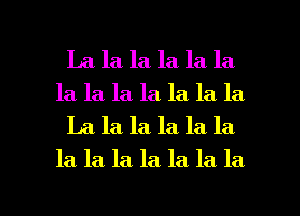 La la la la la la
la la la la la la la
La la la la la la
la la la la la la la